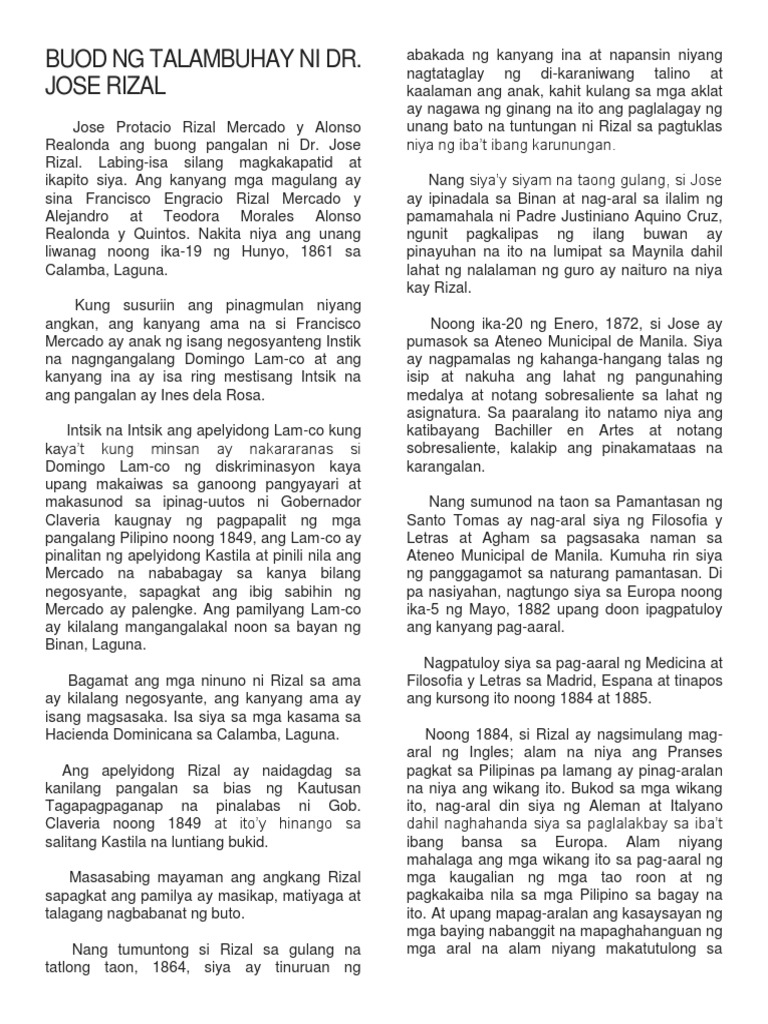 BUOD NG TALAMBUHAY NI DR. JOSE RIZAL

Jose Protacio Rizal Mercado y Alonso Realonda ang buong pangalan ni Dr. Jose Rizal. Labing-isa silang magkakapatid at ikapito siya. Ang kanyang mga magulang ay sina Francisco Engracio Rizal Mercado y Alejandro at Teodora Morales Alonso Realonda y Quintos. Nakita niya ang unang liwanag noong ika-19 ng Hunyo, 1861 sa Calamba, Laguna.

Kung susuriin ang pinagmulan niyang angkan, ang kanyang ama na si Francisco Mercado ay anak ng isang negosyanteng Instik na nagngangalang Domingo Lam-co at ang kanyang ina ay isa ring mestisang Intsik na ang pangalan ay Ines dela Rosa.

Intsik na Intsik ang apelyidong Lam-co kung kaya't kung minsan ay nakararanas si Domingo Lam-co ng diskriminasyon kaya upang makaiwas sa ganoong pangyayari at makasunod sa ipinag-uutos ni Gobernador Claveria kaugnay ng pagpapalit ng mga pangalang Pilipino noong 1849, ang Lam-co ay pinalitan ng apelyidong Kastila at pinili nila ang Mercado na nababagay sa kanya bilang negosyante, sapagkat ang ibig sabihin ng Mercado ay palengke. Ang pamilyang Lam-co ay kilalang mangangalakal noon sa bayan ng Binan, Laguna.

Bagamat ang mga ninuno ni Rizal sa ama ay kilalang negosyante, ang kanyang ama ay isang magsasaka. Isa siya sa mga kasama sa Hacienda Dominicana sa Calamba, Laguna.

Ang apelyidong Rizal ay naidagdag sa kanilang pangalan sa bias ng Kautusan Tagapagpaganap na pinalabas ni Gob. Claveria noong 1849 at ito'y hinango sa salitang Kastila na luntiang bukid.

Masasabing mayaman ang angkang Rizal sapagkat ang pamilya ay masikap, matiyaga at talagang nagbabanat ng buto.

Nang tumuntong si Rizal sa gulang na tatlong taon, 1864, siya ay tinuruan ng abakada ng kanyang ina at napansin niyang nagtataglay ng di-karaniwang talino at kaalaman ang anak, kahit kulang sa mga aklat ay nagawa ng ginang na ito ang paglalagay ng unang bato na tuntungan ni Rizal sa pagtuklas niya ng iba't ibang karunungan.

Nang siya'y siyam na taong gulang, si Jose ay ipinadala sa Binan at nag-aral sa ilalim ng pamamahala ni Padre Justiniano Aquino Cruz, ngunit pagkalipas ng ilang buwan ay pinayuhan na ito na lumipat sa Maynila dahil lahat ng nalalaman ng guro ay naituro na niya kay Rizal.

Noong ika-20 ng Enero, 1872, si Jose ay pumasok sa Ateneo Municipal de Manila. Siya ay nagpamalas ng kahanga-hangang talas ng isip at nakuha ang lahat ng pangunahing medalya at notang sobresaliente sa lahat ng asignatura. Sa paaralang ito natamo niya ang katibayang Bachiller en Artes at notang sobresaliente, kalakip ang pinakamataas na karangalan.

Nang sumunod na taon sa Pamantasan ng Santo Tomas ay nag-aral siya ng Filosofia y Letras at Agham sa pagsasaka naman sa Ateneo Municipal de Manila. Kumuha rin siya ng panggagamot sa naturang pamantasan. Di pa nasiyahan, nagtungo siya sa Europa noong ika-5 ng Mayo, 1882 upang doon ipagpatuloy ang kanyang pag-aaral.

Nagpatuloy siya sa pag-aaral ng Medicina at Filosofia y Letras sa Madrid, Espana at tinapos ang kursong ito noong 1884 at 1885.

Noong 1884, si Rizal ay nagsimulang mag-aral ng Ingles; alam na niya ang Pranses pagkat sa Pilipinas pa lamang ay pinag-aralan na niya ang wikang ito. Bukod sa mga wikang ito, nag-aral din siya ng Aleman at Italyano dahil naghahanda siya sa paglalakbay sa iba't ibang bansa sa Europa. Alam niyang mahalaga ang mga wikang ito sa pag-aaral ng mga kaugalian ng mga tao roon at ng pagkakaiba nila sa mga Pilipino sa bagay na ito. At upang mapag-aralan ang kasaysayan ng mga baying nabanggit na mapaghahanguan ng mga aral na alam niyang makatutulong sa